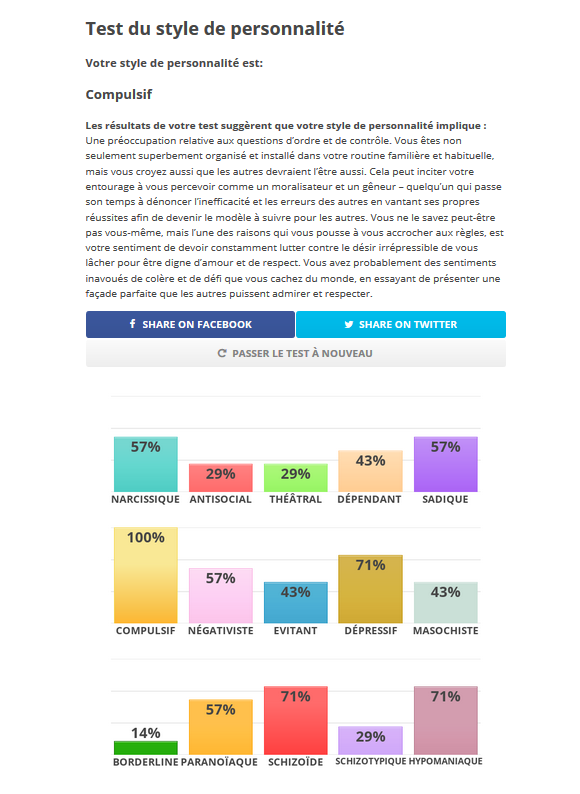 Test du style de personnalité

Votre style de personnalité est:

Compulsif

Les résultats de votre test suggèrent que votre style de personnalité implique : Une préoccupation relative aux questions d'ordre et de contrôle. Vous êtes non seulement superbement organisé et installé dans votre routine familière et habituelle, mais vous croyez aussi que les autres devraient l'être aussi. Cela peut inciter votre entourage à vous percevoir comme un moralisateur et un gêneur – quelqu'un qui passe son temps à dénoncer l'inefficacité et les erreurs des autres en vantant ses propres réussites afin de devenir le modèle à suivre pour les autres. Vous ne le savez peut-être pas vous-même, mais l'une des raisons qui vous pousse à vous accrocher aux règles, est votre sentiment de devoir constamment lutter contre le désir irrépressible de vous lâcher pour être digne d'amour et de respect. Vous avez probablement des sentiments inavoués de colère et de défi que vous cachez du monde, en essayant de présenter une façade parfaite que les autres puissent admirer et respecter.

SHARE ON FACEBOOK
SHARE ON TWITTER
PASSER LE TEST À NOUVEAU

57% NARCISSIQUE
29% ANTISOCIAL
29% THÉÂTRAL
43% DÉPENDANT
57% SADIQUE

100% COMPULSIF
57% NÉGATIVISTE
43% EVITANT
71% DÉPRESSIF
43% MASOCHISTE

14% BORDERLINE
57% PARANOÏAQUE
71% SCHIZOÏDE
29% SCHIZOTYPIQUE
71% HYPOMANIAQUE